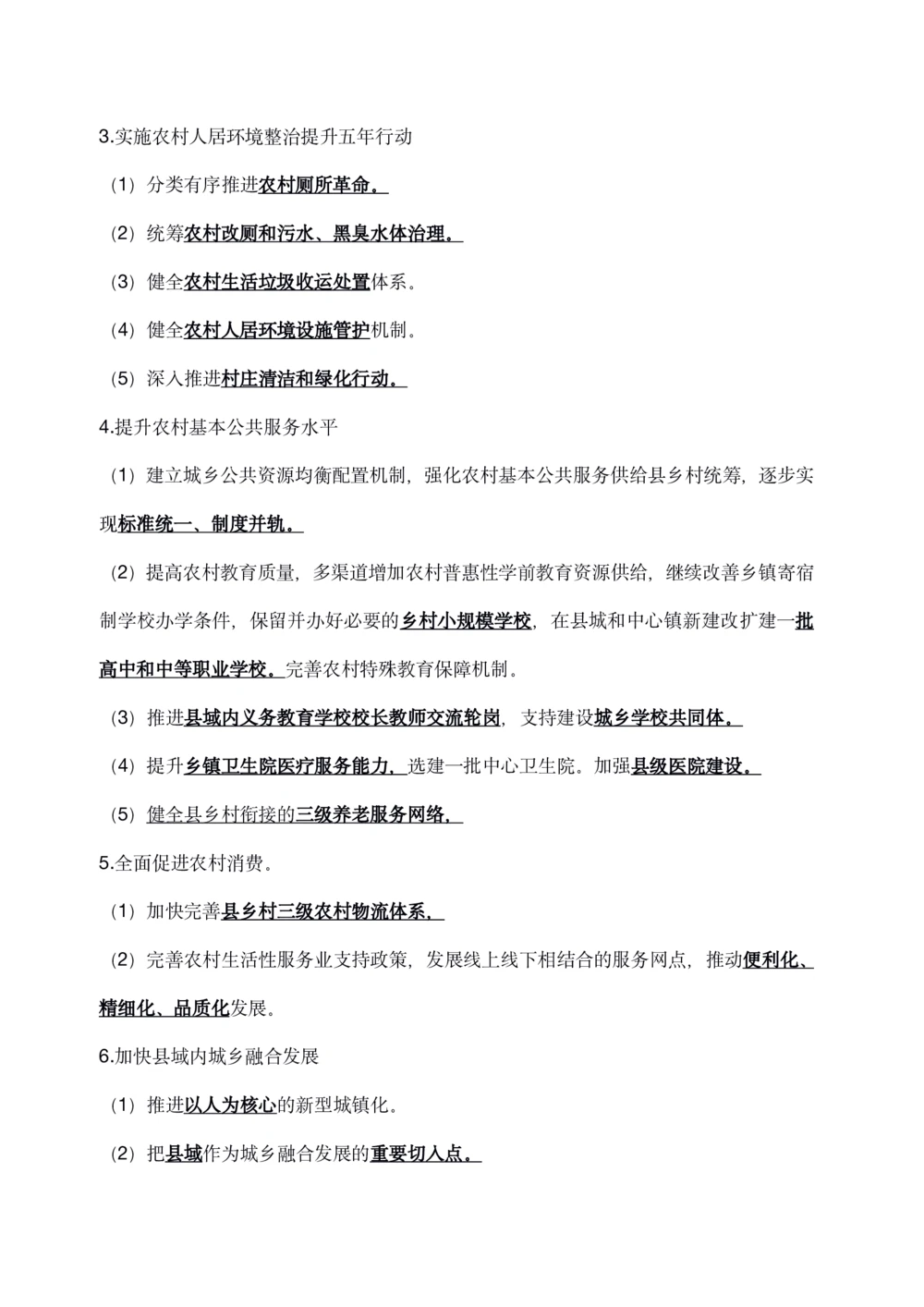 3.实施农村人居环境整治提升五年行动

（1）分类有序推进农村厕所革命。

（2）统筹农村改厕和污水、黑臭水体治理。

（3）健全农村生活垃圾收运处置体系。

（4）健全农村人居环境设施管护机制。

（5）深入推进村庄清洁和绿化行动。

4.提升农村基本公共服务水平

（1）建立城乡公共资源均衡配置机制，强化农村基本公共服务供给县乡村统筹，逐步实现标准统一、制度并轨。

（2）提高农村教育质量，多渠道增加农村普惠性学前教育资源供给，继续改善乡镇寄宿制学校办学条件，保留并办好必要的乡村小规模学校，在县城和中心镇新建改扩建一批高中和中等职业学校。完善农村特殊教育保障机制。

（3）推进县域内义务教育学校校长教师交流轮岗，支持建设城乡学校共同体。

（4）提升乡镇卫生院医疗服务能力，选建一批中心卫生院。加强县级医院建设。

（5）健全县乡村衔接的三级养老服务网络，

5.全面促进农村消费。

（1）加快完善县乡村三级农村物流体系，

（2）完善农村生活性服务业支持政策，发展线上线下相结合的服务网点，推动便利化、精细化、品质化发展。

6.加快县域内城乡融合发展

（1）推进以人为核心的新型城镇化。

（2）把县域作为城乡融合发展的重要切入点。